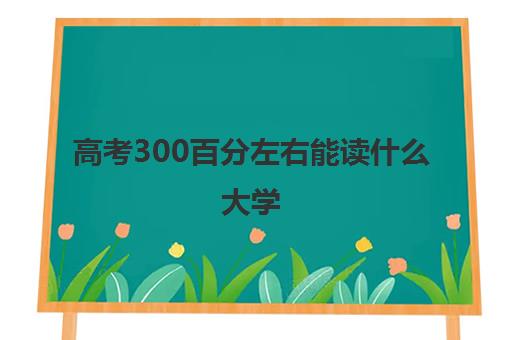 高考300百分左右能读什么大学